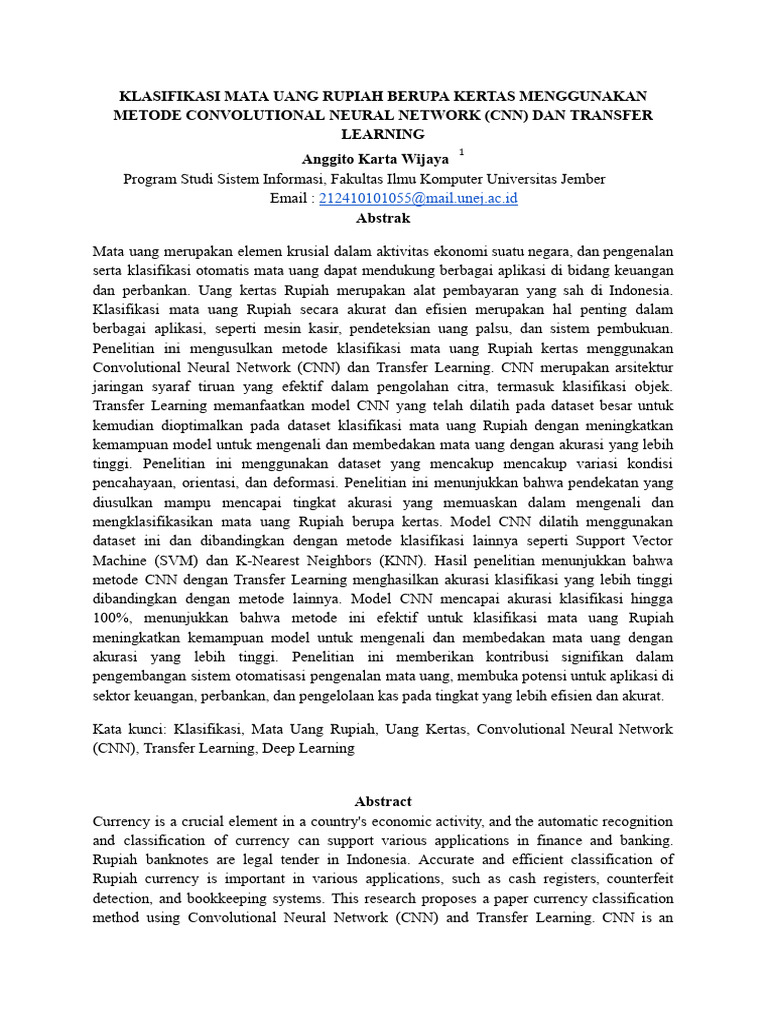 KLASIFIKASI MATA UANG RUPIAH BERUPA KERTAS MENGGUNAKAN METODE CONVOLUTIONAL NEURAL NETWORK (CNN) DAN TRANSFER LEARNING

Anggito Karta Wijaya $^1$

Program Studi Sistem Informasi, Fakultas Ilmu Komputer Universitas Jember

Email : 212410101055@mail.unej.ac.id

Abstrak

Mata uang merupakan elemen krusial dalam aktivitas ekonomi suatu negara, dan pengenalan serta klasifikasi otomatis mata uang dapat mendukung berbagai aplikasi di bidang keuangan dan perbankan. Uang kertas Rupiah merupakan alat pembayaran yang sah di Indonesia. Klasifikasi mata uang Rupiah secara akurat dan efisien merupakan hal penting dalam berbagai aplikasi, seperti mesin kasir, pendeteksian uang palsu, dan sistem pembukuan. Penelitian ini mengusulkan metode klasifikasi mata uang Rupiah kertas menggunakan Convolutional Neural Network (CNN) dan Transfer Learning. CNN merupakan arsitektur jaringan syaraf tiruan yang efektif dalam pengolahan citra, termasuk klasifikasi objek. Transfer Learning memanfaatkan model CNN yang telah dilatih pada dataset besar untuk kemudian dioptimalkan pada dataset klasifikasi mata uang Rupiah dengan meningkatkan kemampuan model untuk mengenali dan membedakan mata uang dengan akurasi yang lebih tinggi. Penelitian ini menggunakan dataset yang mencakup mencakup variasi kondisi pencahayaan, orientasi, dan deformasi. Penelitian ini menunjukkan bahwa pendekatan yang diusulkan mampu mencapai tingkat akurasi yang memuaskan dalam mengenali dan mengklasifikasikan mata uang Rupiah berupa kertas. Model CNN dilatih menggunakan dataset ini dan dibandingkan dengan metode klasifikasi lainnya seperti Support Vector Machine (SVM) dan K-Nearest Neighbors (KNN). Hasil penelitian menunjukkan bahwa metode CNN dengan Transfer Learning menghasilkan akurasi klasifikasi yang lebih tinggi dibandingkan dengan metode lainnya. Model CNN mencapai akurasi klasifikasi hingga 100%, menunjukkan bahwa metode ini efektif untuk klasifikasi mata uang Rupiah meningkatkan kemampuan model untuk mengenali dan membedakan mata uang dengan akurasi yang lebih tinggi. Penelitian ini memberikan kontribusi signifikan dalam pengembangan sistem otomatisasi pengenalan mata uang, membuka potensi untuk aplikasi di sektor keuangan, perbankan, dan pengelolaan kas pada tingkat yang lebih efisien dan akurat.

Kata kunci: Klasifikasi, Mata Uang Rupiah, Uang Kertas, Convolutional Neural Network (CNN), Transfer Learning, Deep Learning

Abstract

Currency is a crucial element in a country's economic activity, and the automatic recognition and classification of currency can support various applications in finance and banking. Rupiah banknotes are legal tender in Indonesia. Accurate and efficient classification of Rupiah currency is important in various applications, such as cash registers, counterfeit detection, and bookkeeping systems. This research proposes a paper currency classification method using Convolutional Neural Network (CNN) and Transfer Learning. CNN is an